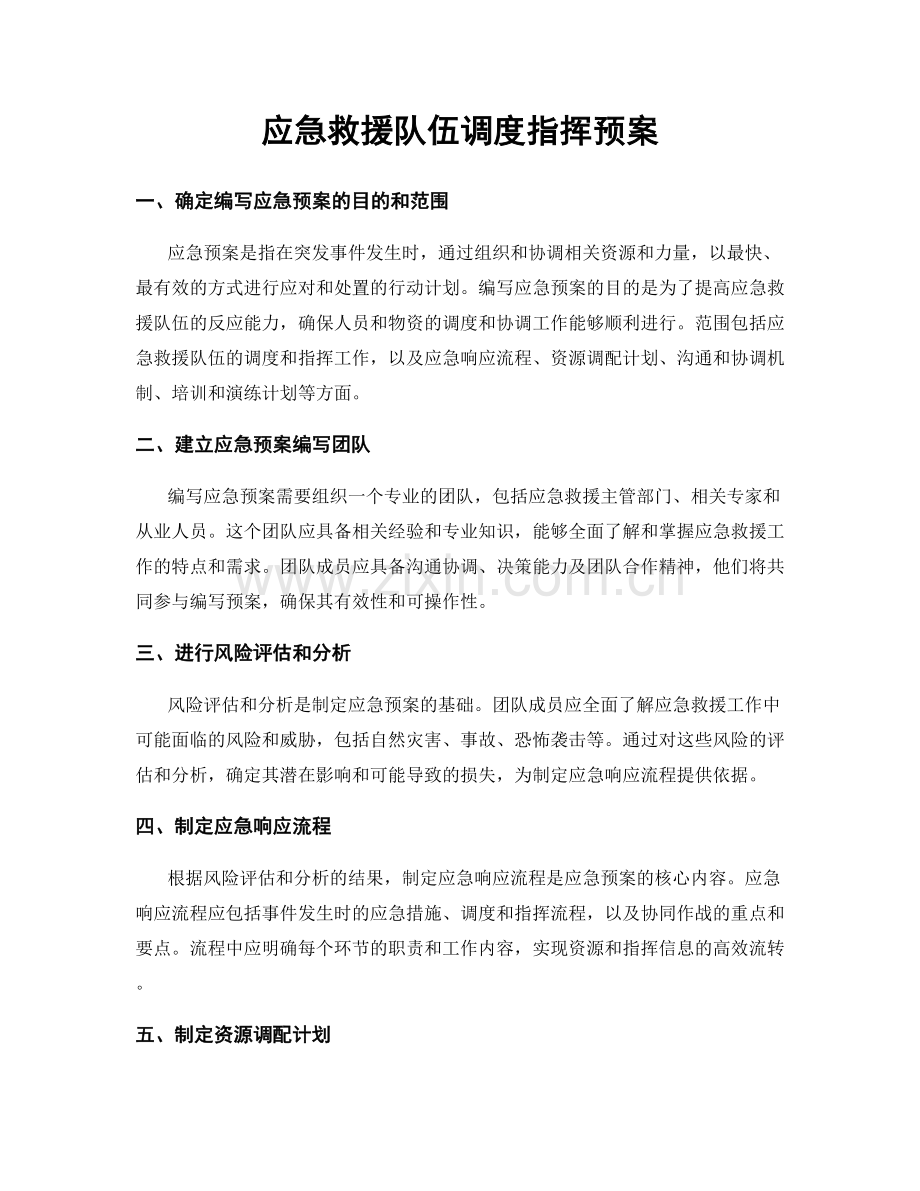 应急救援队伍调度指挥预案

一、确定编写应急预案的目的和范围

应急预案是指在突发事件发生时，通过组织和协调相关资源和力量，以最快、最有效的方式进行应对和处置的行动计划。编写应急预案的目的是为了提高应急救援队伍的反应能力，确保人员和物资的调度和协调工作能够顺利进行。范围包括应急救援队伍的调度和指挥工作，以及应急响应流程、资源调配计划、沟通和协调机制、培训和演练计划等方面。

二、建立应急预案编写团队

编写应急预案需要组织一个专业的团队，包括应急救援主管部门、相关专家和从业人员。这个团队应具备相关经验和专业知识，能够全面了解和掌握应急救援工作的特点和需求。团队成员应具备沟通协调、决策能力及团队合作精神，他们将共同参与编写预案，确保其有效性和可操作性。

三、进行风险评估和分析

风险评估和分析是制定应急预案的基础。团队成员应全面了解应急救援工作中可能面临的风险和威胁，包括自然灾害、事故、恐怖袭击等。通过对这些风险的评估和分析，确定其潜在影响和可能导致的损失，为制定应急响应流程提供依据。

四、制定应急响应流程

根据风险评估和分析的结果，制定应急响应流程是应急预案的核心内容。应急响应流程应包括事件发生时的应急措施、调度和指挥流程，以及协同作战的重点和要点。流程中应明确每个环节的职责和工作内容，实现资源和指挥信息的高效流转。

五、制定资源调配计划

www.zixin.com.cn